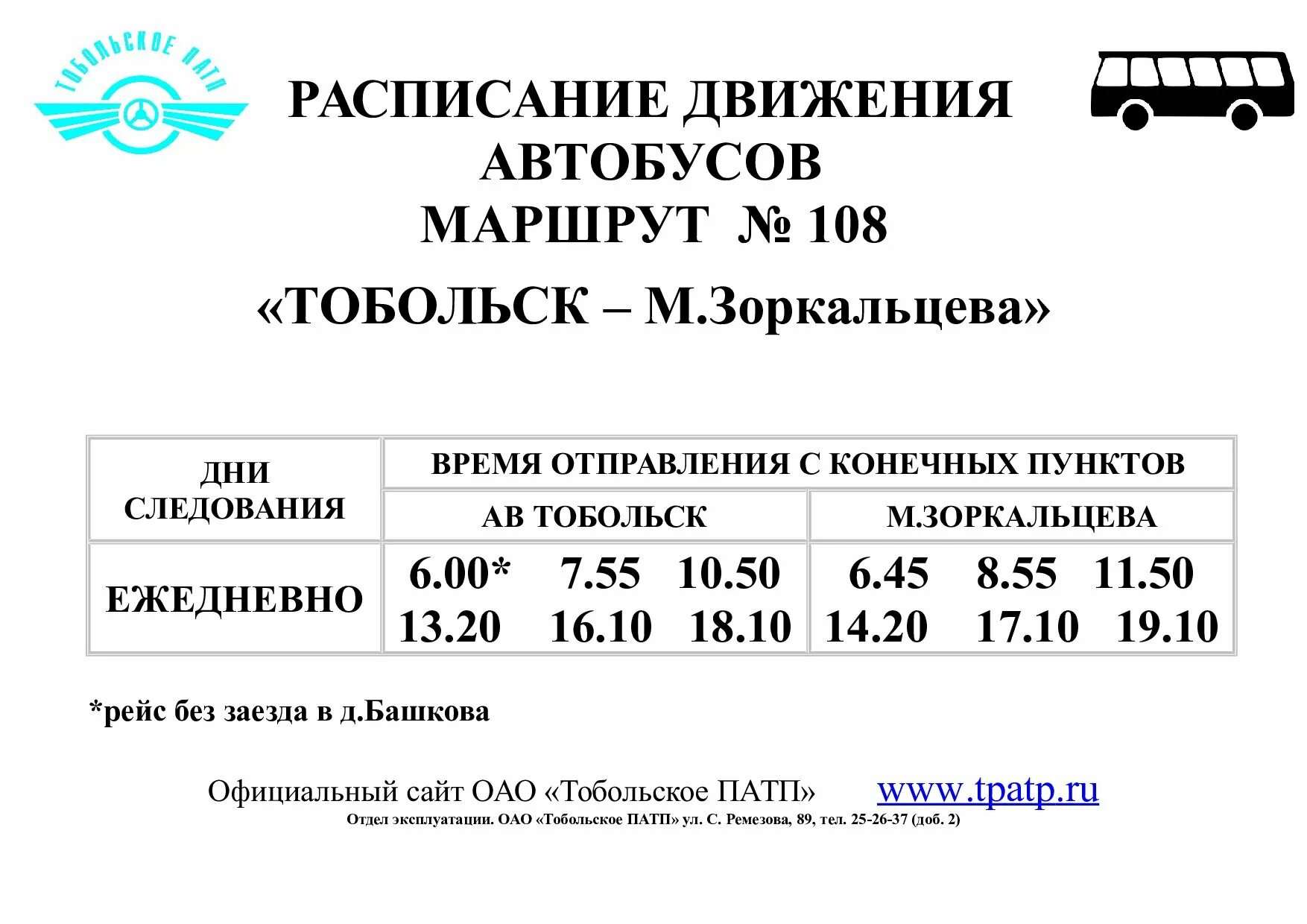 ТОБОЛЬСКОЕ ПАТП

РАСПИСАНИЕ ДВИЖЕНИЯ АВТОБУСОВ
МАРШРУТ № 108
«ТОБОЛЬСК – М.Зоркальцева»

| ДНИ СЛЕДОВАНИЯ | ВРЕМЯ ОТПРАВЛЕНИЯ С КОНЕЧНЫХ ПУНКТОВ | |
|---|---|---|
| | АВ ТОБОЛЬСК | М.ЗОРКАЛЬЦЕВА |
| ЕЖЕДНЕВНО | 6.00* 7.55 10.50 13.20 16.10 18.10 | 6.45 8.55 11.50 14.20 17.10 19.10 |

*рейс без заезда в д.Башкова

Официальный сайт ОАО «Тобольское ПАТП» www.tpatp.ru
Отдел эксплуатации. ОАО «Тобольское ПАТП» ул. С. Ремезова, 89, тел. 25-26-37 (доб. 2)